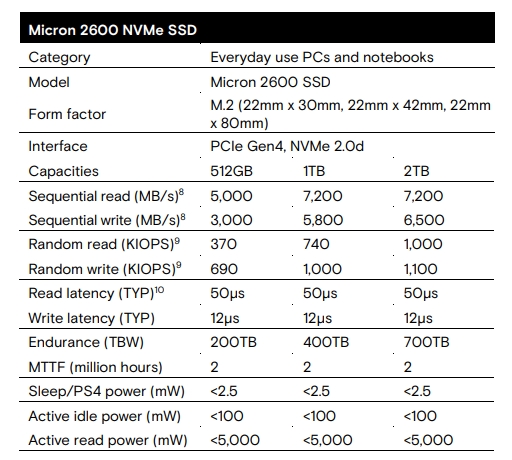 | Micron 2600 NVMe SSD | | | |
|---|---|---|---|
| Category | Everyday use PCs and notebooks | | |
| Model | Micron 2600 SSD | | |
| Form factor | M.2 (22mm x 30mm, 22mm x 42mm, 22mm x 80mm) | | |
| Interface | PCIe Gen4, NVMe 2.0d | | |
| Capacities | 512GB | 1TB | 2TB |
| Sequential read (MB/s)$^8$ | 5,000 | 7,200 | 7,200 |
| Sequential write (MB/s)$^8$ | 3,000 | 5,800 | 6,500 |
| Random read (KIOPS)$^9$ | 370 | 740 | 1,000 |
| Random write (KIOPS)$^9$ | 690 | 1,000 | 1,100 |
| Read latency (TYP)$^{10}$ | 50μs | 50μs | 50μs |
| Write latency (TYP) | 12μs | 12μs | 12μs |
| Endurance (TBW) | 200TB | 400TB | 700TB |
| MTTF (million hours) | 2 | 2 | 2 |
| Sleep/PS4 power (mW) | <2.5 | <2.5 | <2.5 |
| Active idle power (mW) | <100 | <100 | <100 |
| Active read power (mW) | <5,000 | <5,000 | <5,000 |